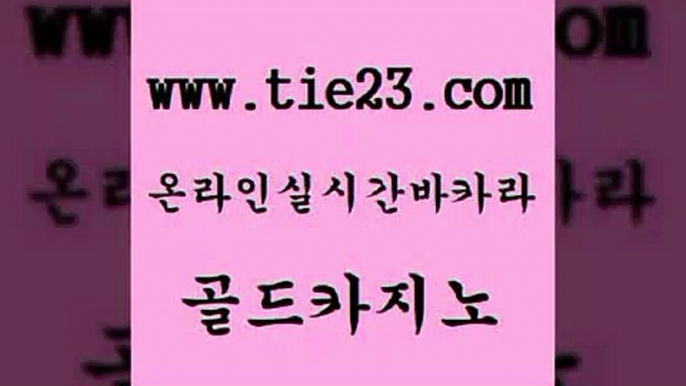 www.tie23.com

온라인실시간바카라

골드카지노